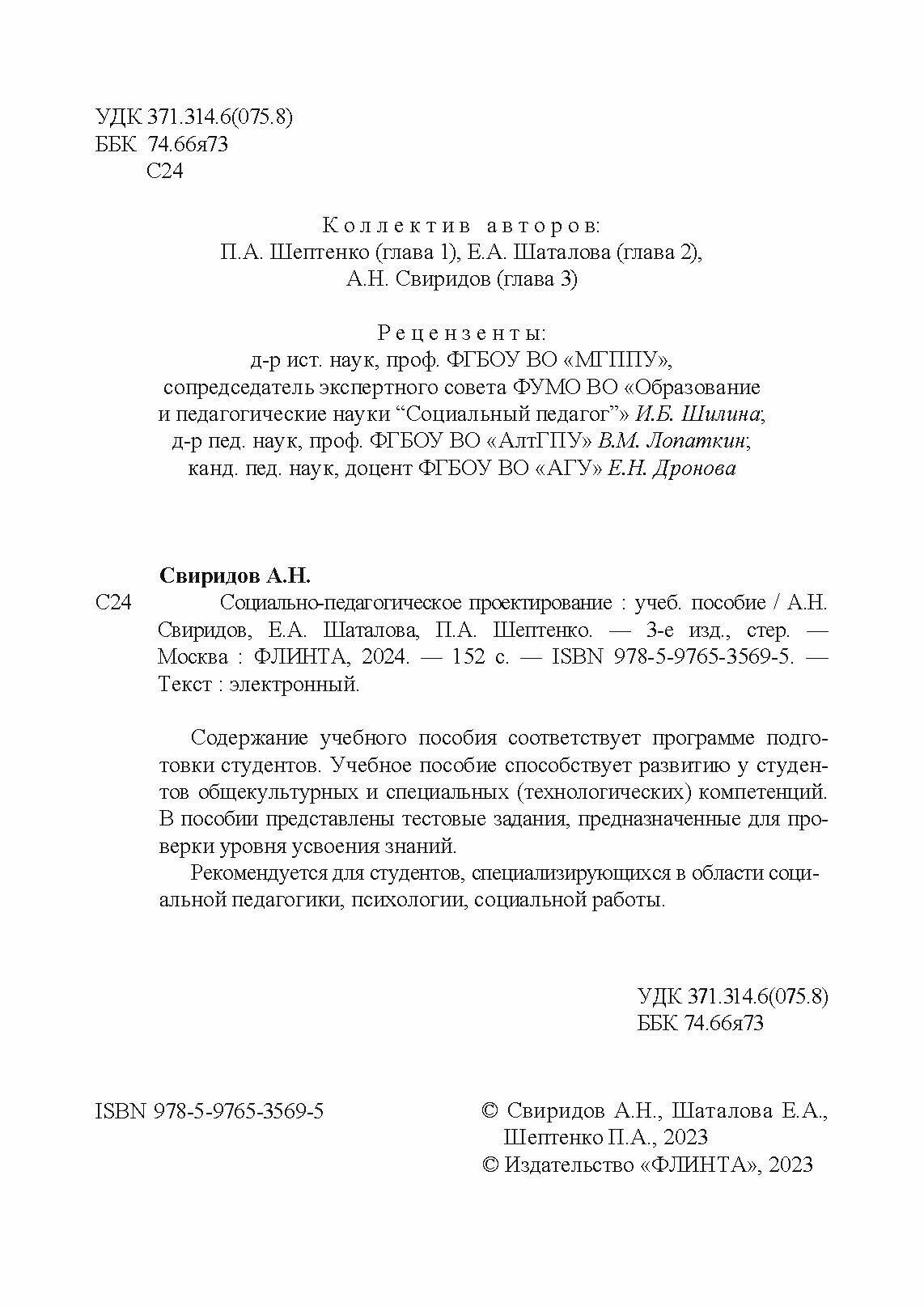 УДК 371.314.6(075.8)
ББК 74.66я73
С24

Коллектив авторов:
П.А. Шептенко (глава 1), Е.А. Шаталова (глава 2),
А.Н. Свиридов (глава 3)

Рецензенты:
д-р ист. наук, проф. ФГБОУ ВО «МГППУ», сопредседатель экспертного совета ФУМО ВО «Образование и педагогические науки “Социальный педагог”» И.Б. Шилина;
д-р пед. наук, проф. ФГБОУ ВО «АлтГПУ» В.М. Лопаткин;
канд. пед. наук, доцент ФГБОУ ВО «АГУ» Е.Н. Дронова

Свиридов А.Н.
С24 Социально-педагогическое проектирование : учеб. пособие / А.Н. Свиридов, Е.А. Шаталова, П.А. Шептенко. — 3-е изд., стер. — Москва : ФЛИНТА, 2024. — 152 с. — ISBN 978-5-9765-3569-5. — Текст : электронный.

Содержание учебного пособия соответствует программе подготовки студентов. Учебное пособие способствует развитию у студентов общекультурных и специальных (технологических) компетенций. В пособии представлены тестовые задания, предназначенные для проверки уровня усвоения знаний.

Рекомендуется для студентов, специализирующихся в области социальной педагогики, психологии, социальной работы.

УДК 371.314.6(075.8)
ББК 74.66я73

ISBN 978-5-9765-3569-5

© Свиридов А.Н., Шаталова Е.А., Шептенко П.А., 2023
© Издательство «ФЛИНТА», 2023